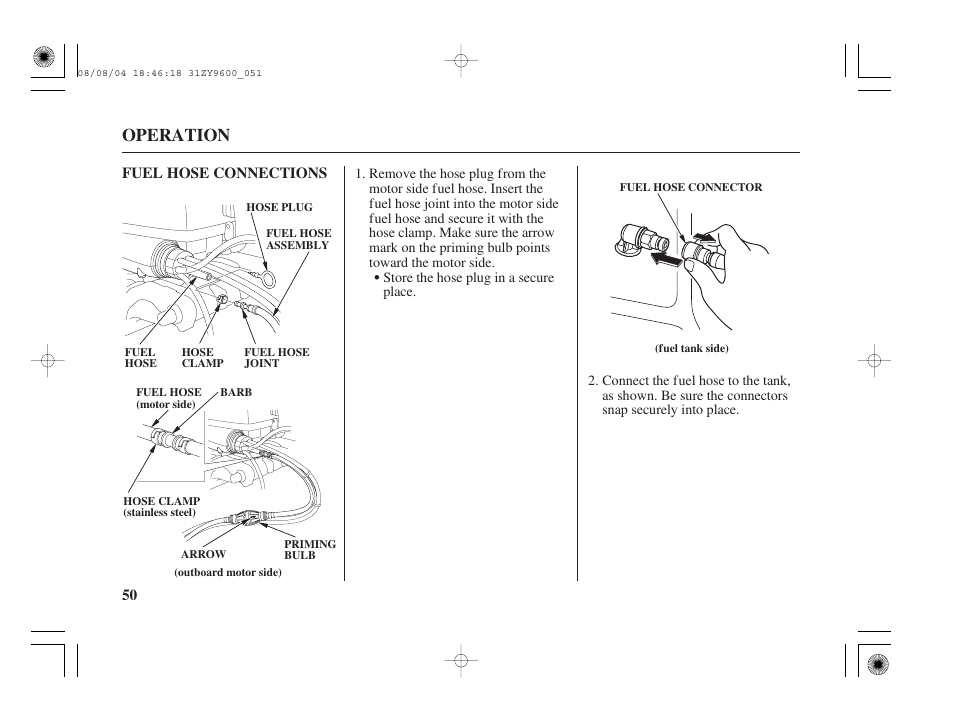 08/08/04 18:46:18 31ZY9600_051

OPERATION

FUEL HOSE CONNECTIONS

HOSE PLUG

FUEL HOSE ASSEMBLY

FUEL HOSE

HOSE CLAMP

FUEL HOSE JOINT

FUEL HOSE (motor side)

BARB

HOSE CLAMP (stainless steel)

ARROW

PRIMING BULB

(outboard motor side)

1. Remove the hose plug from the motor side fuel hose. Insert the fuel hose joint into the motor side fuel hose and secure it with the hose clamp. Make sure the arrow mark on the priming bulb points toward the motor side.
• Store the hose plug in a secure place.

FUEL HOSE CONNECTOR

(fuel tank side)

2. Connect the fuel hose to the tank, as shown. Be sure the connectors snap securely into place.

50